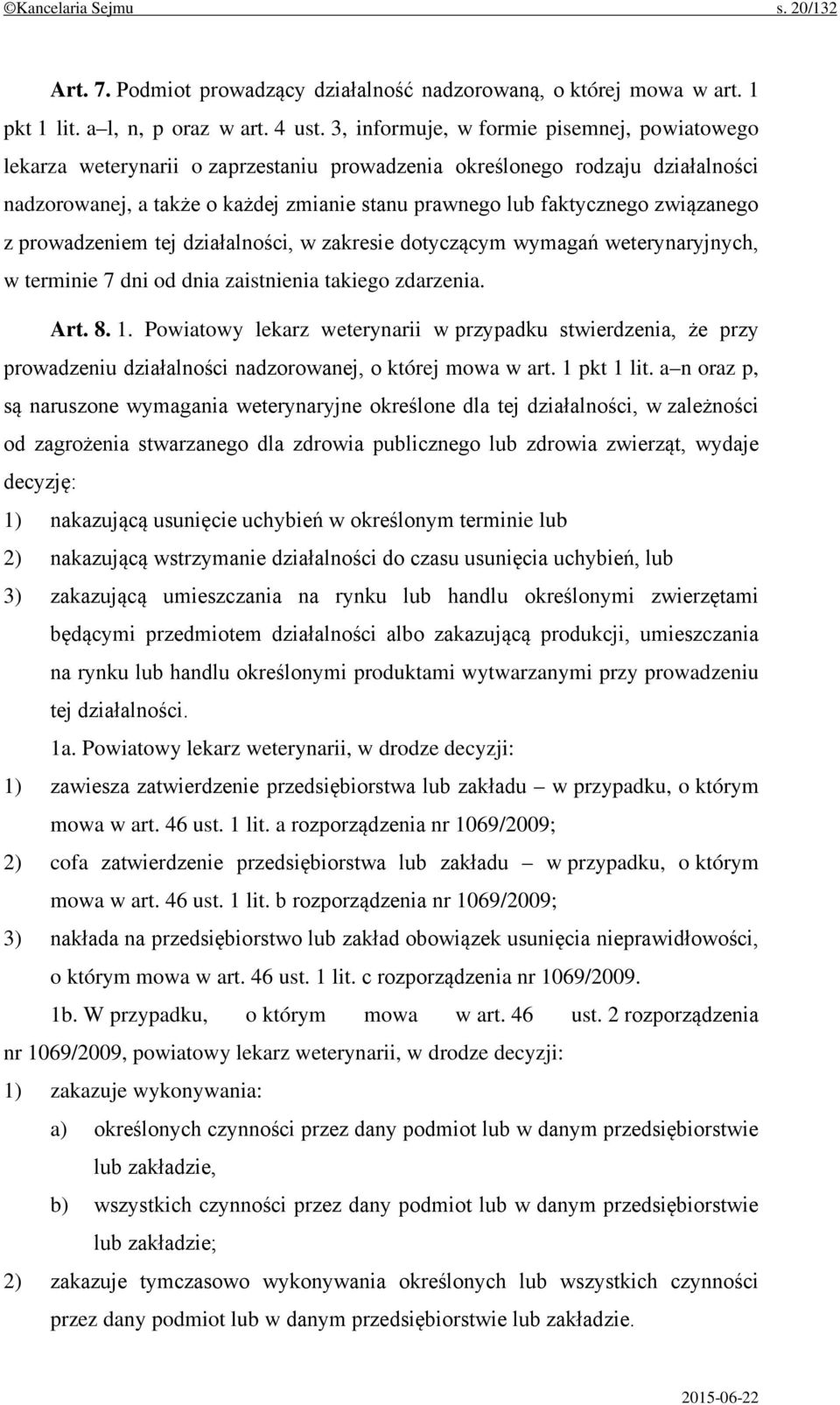 ©Kancelaria Sejmu s. 20/132

Art. 7. Podmiot prowadzący działalność nadzorowaną, o której mowa w art. 1 pkt 1 lit. a–l, n, p oraz w art. 4 ust. 3, informuje, w formie pisemnej, powiatowego lekarza weterynarii o zaprzestaniu prowadzenia określonego rodzaju działalności nadzorowanej, a także o każdej zmianie stanu prawnego lub faktycznego związanego z prowadzeniem tej działalności, w zakresie dotyczącym wymagań weterynaryjnych, w terminie 7 dni od dnia zaistnienia takiego zdarzenia.

Art. 8. 1. Powiatowy lekarz weterynarii w przypadku stwierdzenia, że przy prowadzeniu działalności nadzorowanej, o której mowa w art. 1 pkt 1 lit. a–n oraz p, są naruszone wymagania weterynaryjne określone dla tej działalności, w zależności od zagrożenia stwarzanego dla zdrowia publicznego lub zdrowia zwierząt, wydaje decyzję:
1) nakazującą usunięcie uchybień w określonym terminie lub
2) nakazującą wstrzymanie działalności do czasu usunięcia uchybień, lub
3) zakazującą umieszczania na rynku lub handlu określonymi zwierzętami będącymi przedmiotem działalności albo zakazującą produkcji, umieszczania na rynku lub handlu określonymi produktami wytwarzanymi przy prowadzeniu tej działalności.

1a. Powiatowy lekarz weterynarii, w drodze decyzji:
1) zawiesza zatwierdzenie przedsiębiorstwa lub zakładu – w przypadku, o którym mowa w art. 46 ust. 1 lit. a rozporządzenia nr 1069/2009;
2) cofa zatwierdzenie przedsiębiorstwa lub zakładu – w przypadku, o którym mowa w art. 46 ust. 1 lit. b rozporządzenia nr 1069/2009;
3) nakłada na przedsiębiorstwo lub zakład obowiązek usunięcia nieprawidłowości, o którym mowa w art. 46 ust. 1 lit. c rozporządzenia nr 1069/2009.

1b. W przypadku, o którym mowa w art. 46 ust. 2 rozporządzenia nr 1069/2009, powiatowy lekarz weterynarii, w drodze decyzji:
1) zakazuje wykonywania:
a) określonych czynności przez dany podmiot lub w danym przedsiębiorstwie lub zakładzie,
b) wszystkich czynności przez dany podmiot lub w danym przedsiębiorstwie lub zakładzie;
2) zakazuje tymczasowo wykonywania określonych lub wszystkich czynności przez dany podmiot lub w danym przedsiębiorstwie lub zakładzie.

2015-06-22